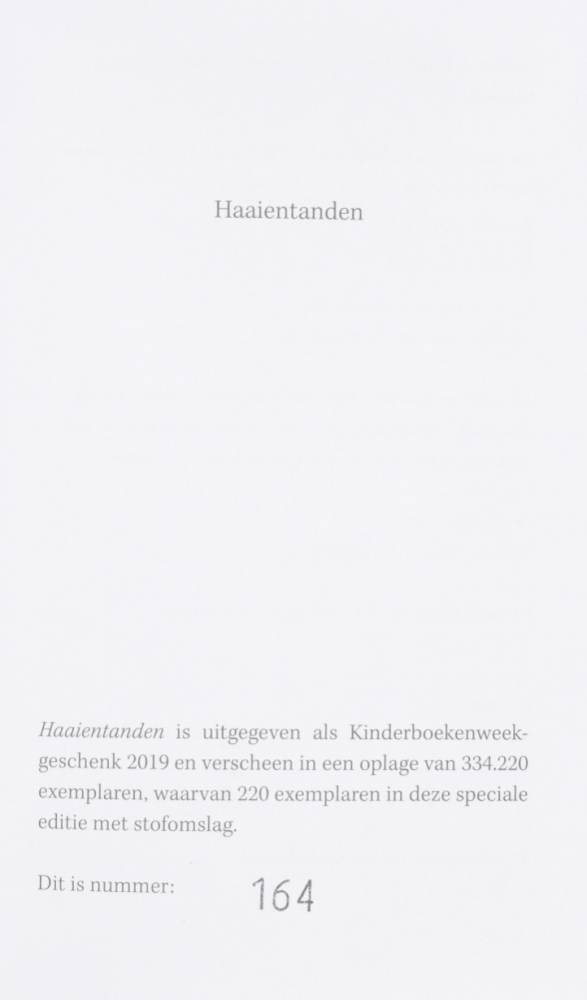 Haaientanden

Haaientanden is uitgegeven als Kinderboekenweekgeschenk 2019 en verscheen in een oplage van 334.220 exemplaren, waarvan 220 exemplaren in deze speciale editie met stofomslag.

Dit is nummer: 164